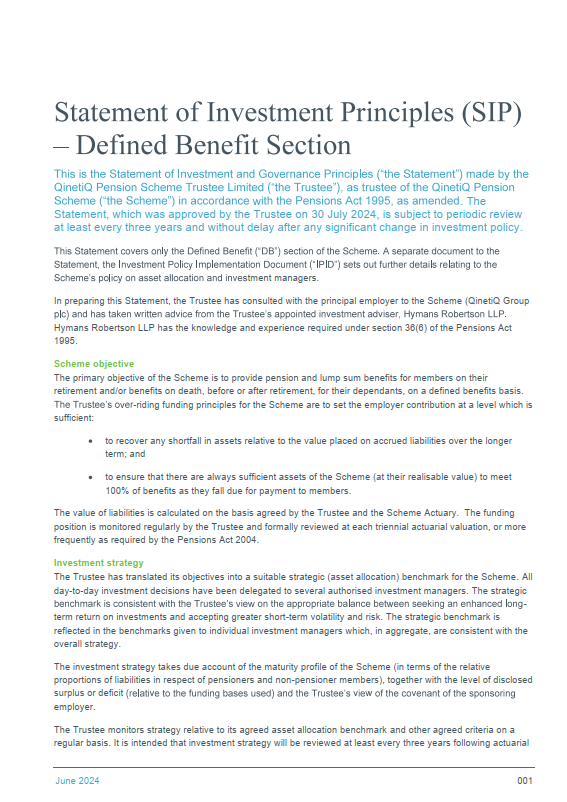 Statement of Investment Principles (SIP) – Defined Benefit Section

This is the Statement of Investment and Governance Principles ("the Statement") made by the QinetiQ Pension Scheme Trustee Limited ("the Trustee"), as trustee of the QinetiQ Pension Scheme ("the Scheme") in accordance with the Pensions Act 1995, as amended. The Statement, which was approved by the Trustee on 30 July 2024, is subject to periodic review at least every three years and without delay after any significant change in investment policy.

This Statement covers only the Defined Benefit ("DB") section of the Scheme. A separate document to the Statement, the Investment Policy Implementation Document ("IPID") sets out further details relating to the Scheme's policy on asset allocation and investment managers.

In preparing this Statement, the Trustee has consulted with the principal employer to the Scheme (QinetiQ Group plc) and has taken written advice from the Trustee's appointed investment adviser, Hymans Robertson LLP. Hymans Robertson LLP has the knowledge and experience required under section 36(6) of the Pensions Act 1995.

Scheme objective
The primary objective of the Scheme is to provide pension and lump sum benefits for members on their retirement and/or benefits on death, before or after retirement, for their dependants, on a defined benefits basis. The Trustee's over-riding funding principles for the Scheme are to set the employer contribution at a level which is sufficient:

• to recover any shortfall in assets relative to the value placed on accrued liabilities over the longer term; and

• to ensure that there are always sufficient assets of the Scheme (at their realisable value) to meet 100% of benefits as they fall due for payment to members.

The value of liabilities is calculated on the basis agreed by the Trustee and the Scheme Actuary. The funding position is monitored regularly by the Trustee and formally reviewed at each triennial actuarial valuation, or more frequently as required by the Pensions Act 2004.

Investment strategy
The Trustee has translated its objectives into a suitable strategic (asset allocation) benchmark for the Scheme. All day-to-day investment decisions have been delegated to several authorised investment managers. The strategic benchmark is consistent with the Trustee's view on the appropriate balance between seeking an enhanced long-term return on investments and accepting greater short-term volatility and risk. The strategic benchmark is reflected in the benchmarks given to individual investment managers which, in aggregate, are consistent with the overall strategy.

The investment strategy takes due account of the maturity profile of the Scheme (in terms of the relative proportions of liabilities in respect of pensioners and non-pensioner members), together with the level of disclosed surplus or deficit (relative to the funding bases used) and the Trustee's view of the covenant of the sponsoring employer.

The Trustee monitors strategy relative to its agreed asset allocation benchmark and other agreed criteria on a regular basis. It is intended that investment strategy will be reviewed at least every three years following actuarial

June 2024 001